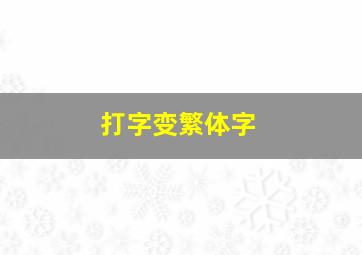 打字变繁体字